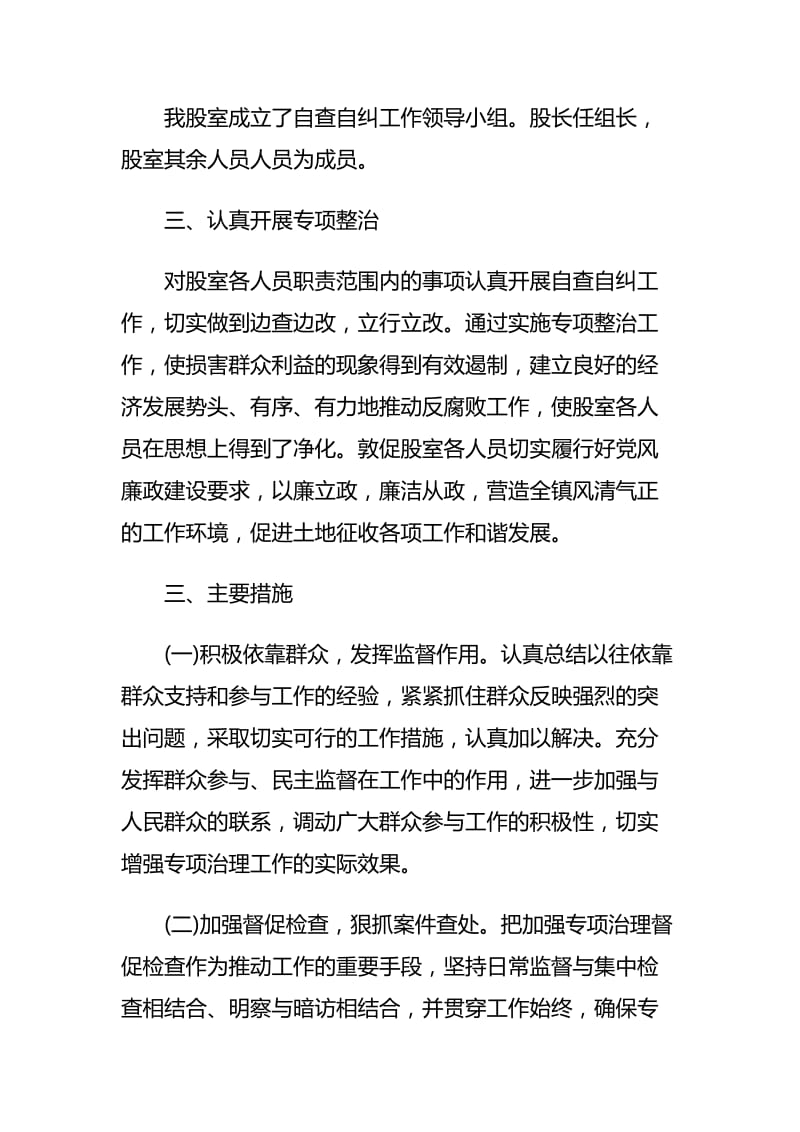 我股室成立了自查自纠工作领导小组。股长任组长，股室其余人员人员为成员。

三、认真开展专项整治

对股室各人员职责范围内的事项认真开展自查自纠工作，切实做到边查边改，立行立改。通过实施专项整治工作，使损害群众利益的现象得到有效遏制，建立良好的经济发展势头、有序、有力地推动反腐败工作，使股室各人员在思想上得到了净化。敦促股室各人员切实履行好党风廉政建设要求，以廉立政，廉洁从政，营造全镇风清气正的工作环境，促进土地征收各项工作和谐发展。

三、主要措施

(一)积极依靠群众，发挥监督作用。认真总结以往依靠群众支持和参与工作的经验，紧紧抓住群众反映强烈的突出问题，采取切实可行的工作措施，认真加以解决。充分发挥群众参与、民主监督在工作中的作用，进一步加强与人民群众的联系，调动广大群众参与工作的积极性，切实增强专项治理工作的实际效果。

(二)加强督促检查，狠抓案件查处。把加强专项治理督促检查作为推动工作的重要手段，坚持日常监督与集中检查相结合、明察与暗访相结合，并贯穿工作始终，确保专